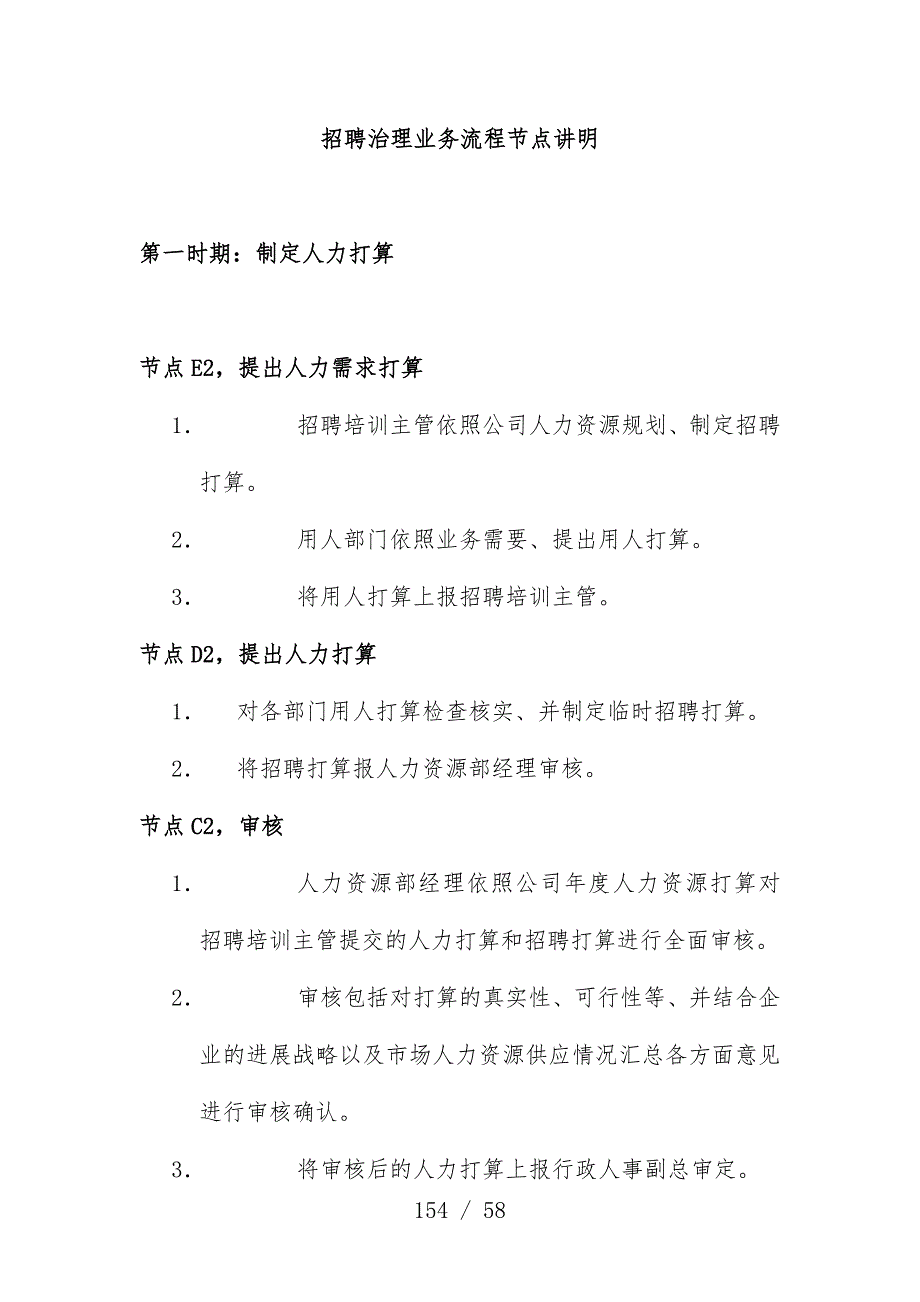 招聘治理业务流程节点讲明

第一时期：制定人力打算

节点 E2，提出人力需求打算

1. 招聘培训主管依照公司人力资源规划、制定招聘打算。

2. 用人部门依照业务需要、提出用人打算。

3. 将用人打算上报招聘培训主管。

节点 D2，提出人力打算

1. 对各部门用人打算检查核实、并制定临时招聘打算。

2. 将招聘打算报人力资源部经理审核。

节点 C2，审核

1. 人力资源部经理依照公司年度人力资源打算对招聘培训主管提交的人力打算和招聘打算进行全面审核。

2. 审核包括对打算的真实性、可行性等、并结合企业的进展战略以及市场人力资源供应情况汇总各方面意见进行审核确认。

3. 将审核后的人力打算上报行政人事副总审定。

154 / 58